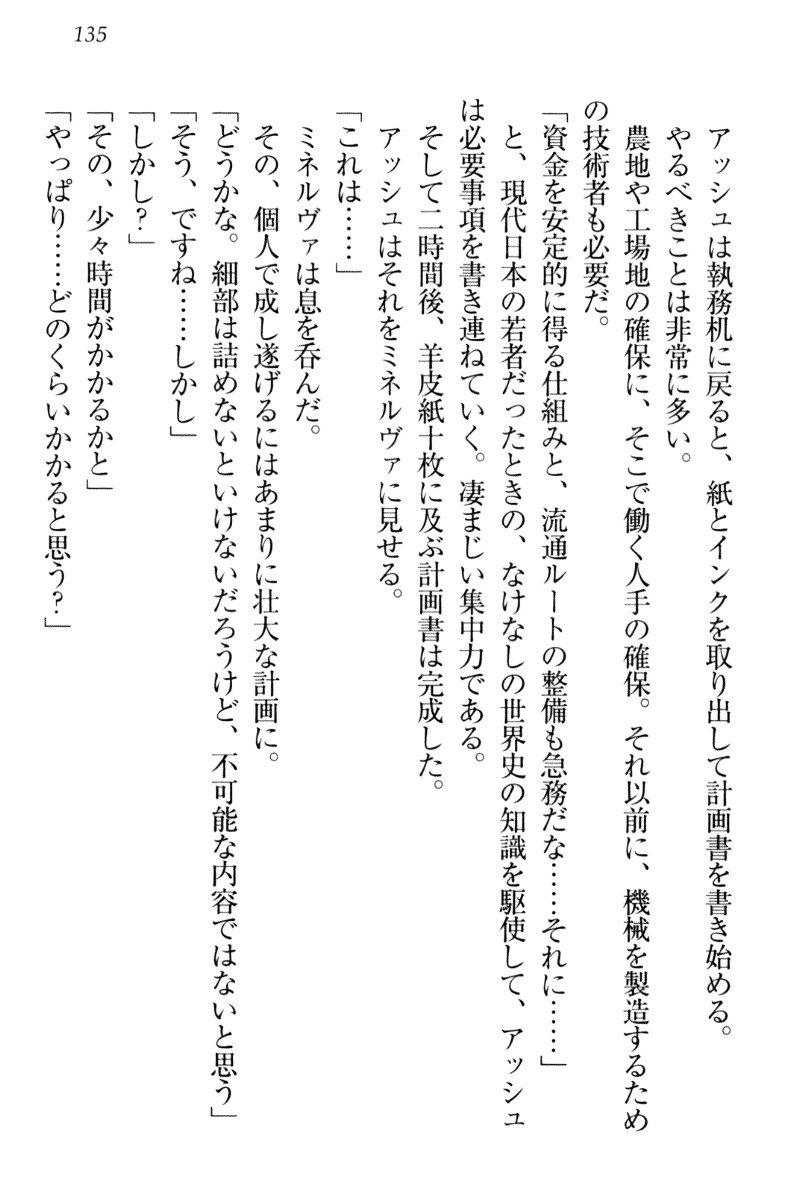 135

アッシュは執務机に戻ると、紙とインクを取り出して計画書を書き始める。
やるべきことは非常に多い。
農地や工場地の確保に、そこで働く人手の確保。それ以前に、機械を製造するための技術者も必要だ。
「資金を安定的に得る仕組みと、流通ルートの整備も急務だな……それに……」
と、現代日本の若者だったときの、なけなしの世界史の知識を駆使して、アッシュは必要事項を書き連ねていく。凄まじい集中力である。
そして二時間後、羊皮紙十枚に及ぶ計画書は完成した。
アッシュはそれをミネルヴァに見せる。
「これは……」
ミネルヴァは息を呑んだ。
その、個人で成し遂げるにはあまりに壮大な計画に。
「どうかな。細部は詰めないといけないだろうけど、不可能な内容ではないと思う」
「そう、ですね……しかし」
「しかし？」
「その、少々時間がかかるかと」
「やっぱり……どのくらいかかると思う？」